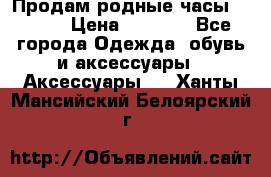 Продам родные часы Цена Все города Одежда обувь и аксессуары Аксессуары Ханты Мансийский Белоярский г

http://Объявлений.сайт